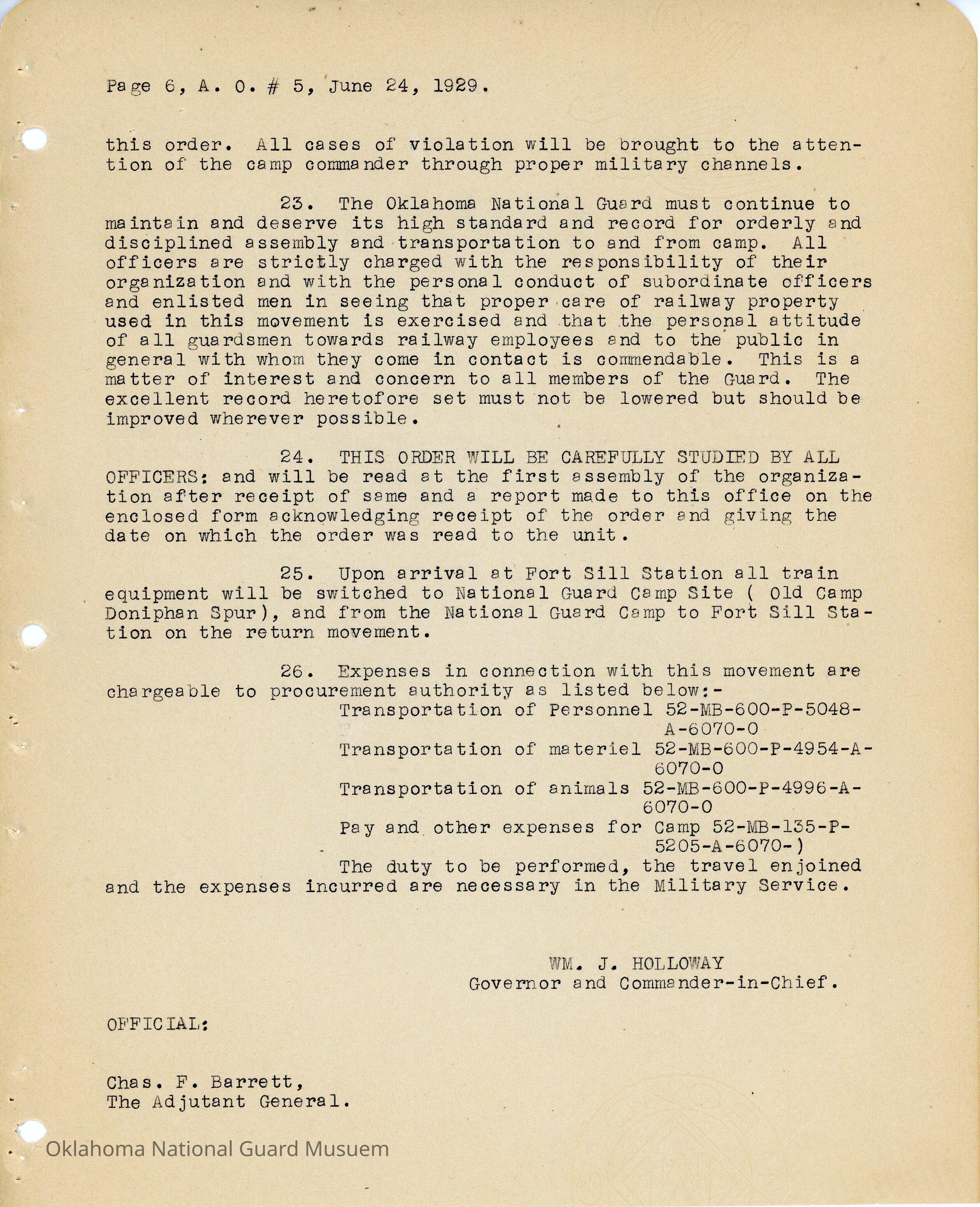 Page 6, A. O. # 5, June 24, 1929.

this order. All cases of violation will be brought to the attention of the camp commander through proper military channels.

23. The Oklahoma National Guard must continue to maintain and deserve its high standard and record for orderly and disciplined assembly and transportation to and from camp. All officers are strictly charged with the responsibility of their organization and with the personal conduct of subordinate officers and enlisted men in seeing that proper care of railway property used in this movement is exercised and that the personal attitude of all guardsmen towards railway employees and to the public in general with whom they come in contact is commendable. This is a matter of interest and concern to all members of the Guard. The excellent record heretofore set must not be lowered but should be improved wherever possible.

24. THIS ORDER WILL BE CAREFULLY STUDIED BY ALL OFFICERS: and will be read at the first assembly of the organization after receipt of same and a report made to this office on the enclosed form acknowledging receipt of the order and giving the date on which the order was read to the unit.

25. Upon arrival at Fort Sill Station all train equipment will be switched to National Guard Camp Site ( Old Camp Doniphan Spur), and from the National Guard Camp to Fort Sill Station on the return movement.

26. Expenses in connection with this movement are chargeable to procurement authority as listed below:-
Transportation of Personnel 52-MB-600-P-5048-A-6070-0
Transportation of materiel 52-MB-600-P-4954-A-6070-0
Transportation of animals 52-MB-600-P-4996-A-6070-0
Pay and other expenses for Camp 52-MB-135-P-5205-A-6070-)
The duty to be performed, the travel enjoined and the expenses incurred are necessary in the Military Service.

WM. J. HOLLOWAY
Governor and Commander-in-Chief.

OFFICIAL:

Chas. F. Barrett,
The Adjutant General.

Oklahoma National Guard Musuem